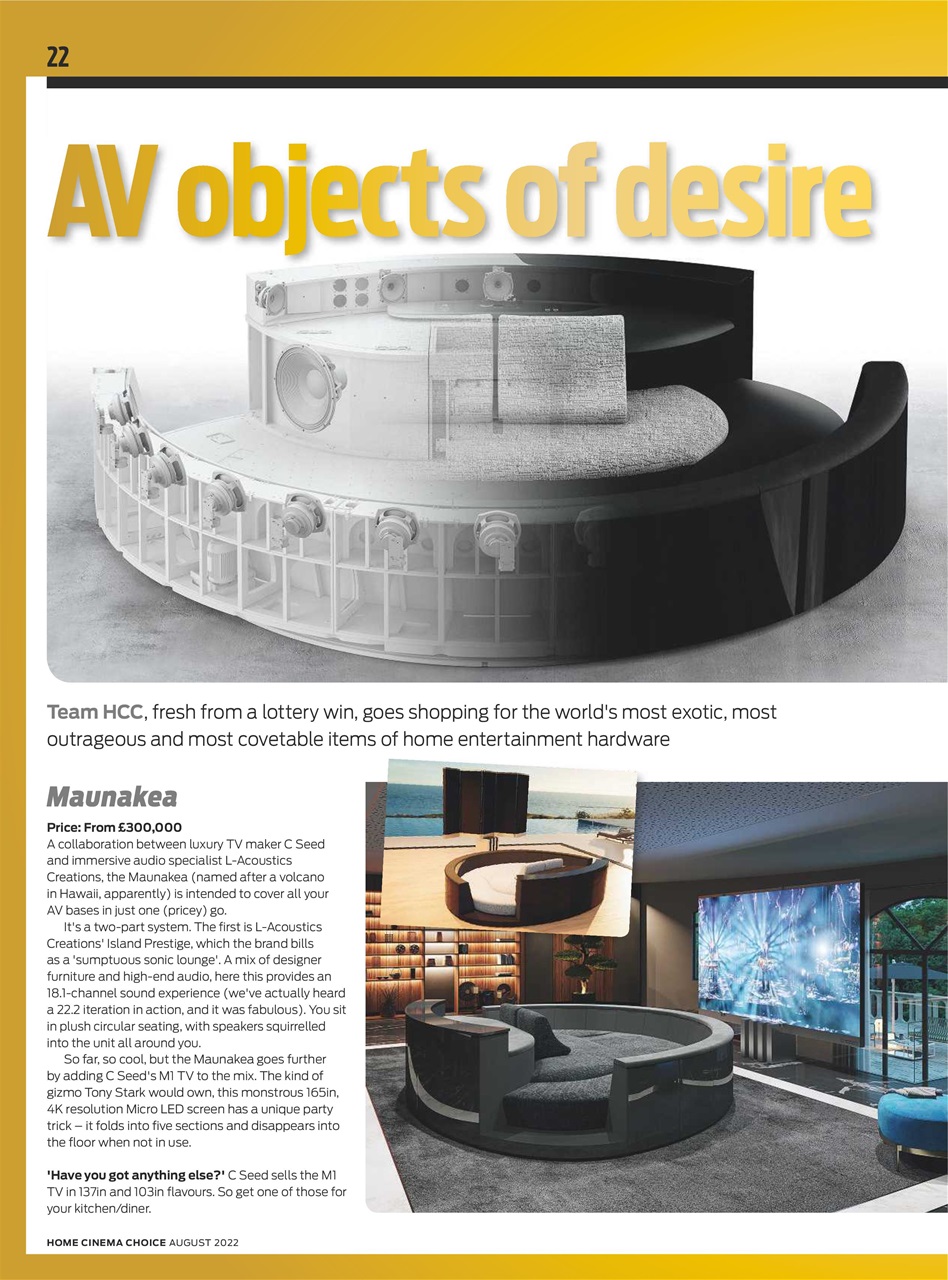 22

AV objects of desire

Team HCC, fresh from a lottery win, goes shopping for the world's most exotic, most outrageous and most covetable items of home entertainment hardware

Maunakea

Price: From £300,000
A collaboration between luxury TV maker C Seed and immersive audio specialist L-Acoustics Creations, the Maunakea (named after a volcano in Hawaii, apparently) is intended to cover all your AV bases in just one (pricey) go.

It's a two-part system. The first is L-Acoustics Creations' Island Prestige, which the brand bills as a 'sumptuous sonic lounge'. A mix of designer furniture and high-end audio, here this provides an 18.1-channel sound experience (we've actually heard a 22.2 iteration in action, and it was fabulous). You sit in plush circular seating, with speakers squirrelled into the unit all around you.

So far, so cool, but the Maunakea goes further by adding C Seed's M1 TV to the mix. The kind of gizmo Tony Stark would own, this monstrous 165in, 4K resolution Micro LED screen has a unique party trick – it folds into five sections and disappears into the floor when not in use.

'Have you got anything else?' C Seed sells the M1 TV in 137in and 103in flavours. So get one of those for your kitchen/diner.

HOME CINEMA CHOICE AUGUST 2022